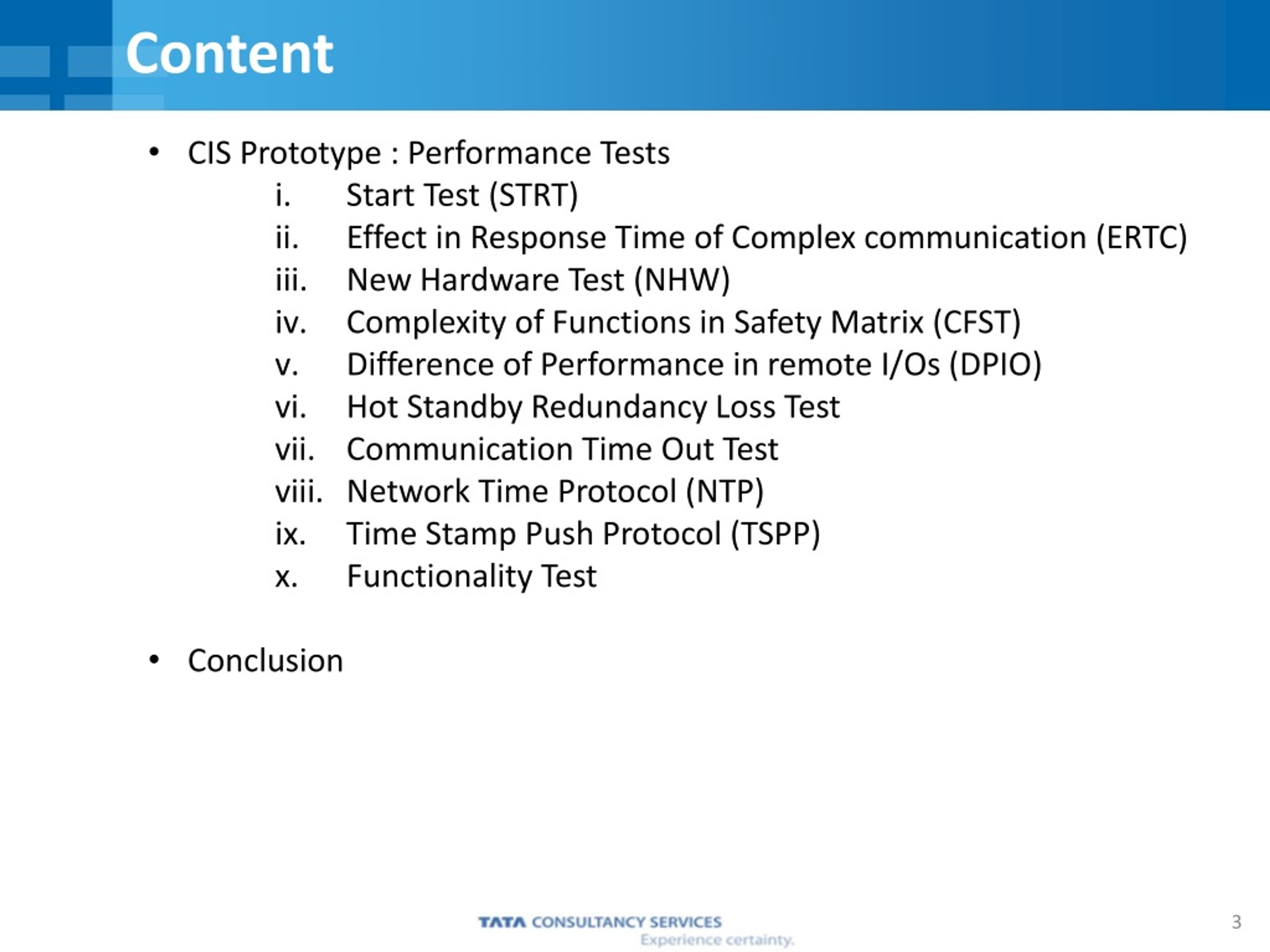 Content

• CIS Prototype : Performance Tests

i. Start Test (STRT)
ii. Effect in Response Time of Complex communication (ERTC)
iii. New Hardware Test (NHW)
iv. Complexity of Functions in Safety Matrix (CFST)
v. Difference of Performance in remote I/Os (DPIO)
vi. Hot Standby Redundancy Loss Test
vii. Communication Time Out Test
viii. Network Time Protocol (NTP)
ix. Time Stamp Push Protocol (TSPP)
x. Functionality Test

• Conclusion

TATA CONSULTANCY SERVICES
Experience certainty.

3